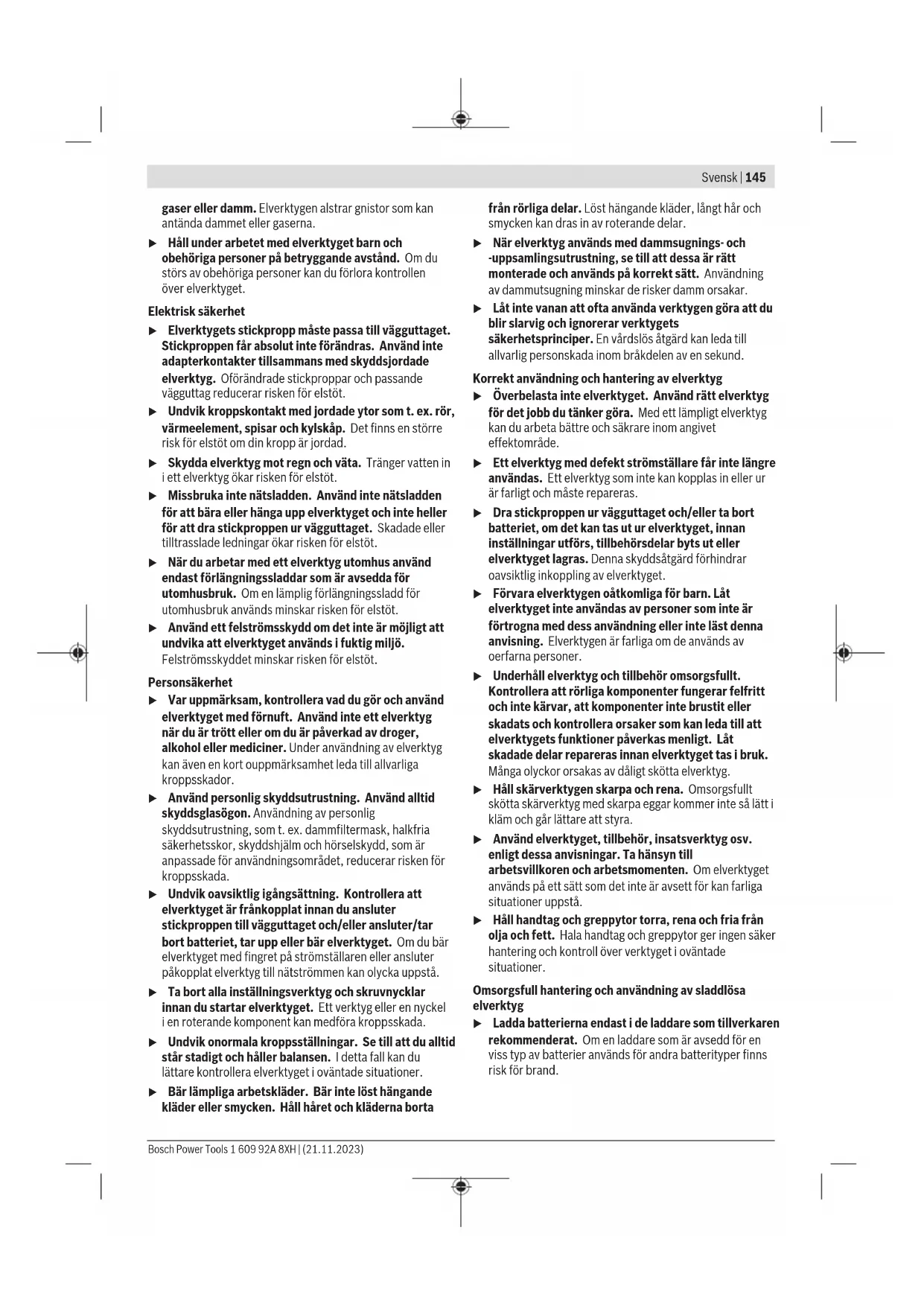 Svensk | 145

gaser eller damm. Elverktygen alstrar gnistor som kan antända dammet eller gaserna.

▶ Håll under arbetet med elverktyget barn och obehöriga personer på betryggande avstånd. Om du störs av obehöriga personer kan du förlora kontrollen över elverktyget.

Elektrisk säkerhet

▶ Elverktygets stickpropp måste passa till vägguttaget. Stickproppen får absolut inte förändras. Använd inte adapterkontakter tillsammans med skyddsjordade elverktyg. Oförändrade stickproppar och passande vägguttag reducerar risken för elstöt.

▶ Undvik kroppskontakt med jordade ytor som t. ex. rör, värmeelement, spisar och kylskåp. Det finns en större risk för elstöt om din kropp är jordad.

▶ Skydda elverktyg mot regn och väta. Tränger vatten in i ett elverktyg ökar risken för elstöt.

▶ Missbruka inte nätsladden. Använd inte nätsladden för att bära eller hänga upp elverktyget och inte heller för att dra stickproppen ur vägguttaget. Skadade eller tilltrasslade ledningar ökar risken för elstöt.

▶ När du arbetar med ett elverktyg utomhus använd endast förlängningssladdar som är avsedda för utomhusbruk. Om en lämplig förlängningssladd för utomhusbruk används minskar risken för elstöt.

▶ Använd ett felströmsskydd om det inte är möjligt att undvika att elverktyget används i fuktig miljö. Felströmsskyddet minskar risken för elstöt.

Personsäkerhet

▶ Var uppmärksam, kontrollera vad du gör och använd elverktyget med förnuft. Använd inte ett elverktyg när du är trött eller om du är påverkad av droger, alkohol eller mediciner. Under användning av elverktyg kan även en kort ouppmärksamhet leda till allvarliga kroppsskador.

▶ Använd personlig skyddsutrustning. Använd alltid skyddsglasögon. Användning av personlig skyddsutrustning, som t. ex. dammfiltermask, halkfria säkerhetsskor, skyddshjälm och hörselskydd, som är anpassade för användningsområdet, reducerar risken för kroppsskada.

▶ Undvik oavsiktlig igångsättning. Kontrollera att elverktyget är frånkopplat innan du ansluter stickproppen till vägguttaget och/eller ansluter/tar bort batteriet, tar upp eller bär elverktyget. Om du bär elverktyget med fingret på strömställaren eller ansluter påkopplat elverktyg till nätströmmen kan olycka uppstå.

▶ Ta bort alla inställningsverktyg och skruvnycklar innan du startar elverktyget. Ett verktyg eller en nyckel i en roterande komponent kan medföra kroppsskada.

▶ Undvik onormala kroppsställningar. Se till att du alltid står stadigt och håller balansen. I detta fall kan du lättare kontrollera elverktyget i oväntade situationer.

▶ Bär lämpliga arbetskläder. Bär inte löst hängande kläder eller smycken. Håll håret och kläderna borta från rörliga delar. Löst hängande kläder, långt hår och smycken kan dras in av roterande delar.

▶ När elverktyg används med dammsugnings- och -uppsamlingsutrustning, se till att dessa är rätt monterade och används på korrekt sätt. Användning av dammutsugning minskar de risker damm orsakar.

▶ Låt inte vanan att ofta använda verktygen göra att du blir slarvig och ignorerar verktygets säkerhetsprinciper. En vårdslös åtgärd kan leda till allvarlig personskada inom bråkdelen av en sekund.

Korrekt användning och hantering av elverktyg

▶ Överbelasta inte elverktyget. Använd rätt elverktyg för det jobb du tänker göra. Med ett lämpligt elverktyg kan du arbeta bättre och säkrare inom angivet effektområde.

▶ Ett elverktyg med defekt strömställare får inte längre användas. Ett elverktyg som inte kan kopplas in eller ur är farligt och måste repareras.

▶ Dra stickproppen ur vägguttaget och/eller ta bort batteriet, om det kan tas ut ur elverktyget, innan inställningar utförs, tillbehörsdelar byts ut eller elverktyget lagras. Denna skyddsåtgärd förhindrar oavsiktlig inkoppling av elverktyget.

▶ Förvara elverktygen oåtkomliga för barn. Låt elverktyget inte användas av personer som inte är förtrogna med dess användning eller inte läst denna anvisning. Elverktygen är farliga om de används av oerfarna personer.

▶ Underhåll elverktyg och tillbehör omsorgsfullt. Kontrollera att rörliga komponenter fungerar felfritt och inte kärvar, att komponenter inte brustit eller skadats och kontrollera orsaker som kan leda till att elverktygets funktioner påverkas menligt. Låt skadade delar repareras innan elverktyget tas i bruk. Många olyckor orsakas av dåligt skötta elverktyg.

▶ Håll skärverktygen skarpa och rena. Omsorgsfullt skötta skärverktyg med skarpa eggar kommer inte så lätt i kläm och går lättare att styra.

▶ Använd elverktyget, tillbehör, insatsverktyg osv. enligt dessa anvisningar. Ta hänsyn till arbetsvillkoren och arbetsmomenten. Om elverktyget används på ett sätt som det inte är avsett för kan farliga situationer uppstå.

▶ Håll handtag och greppytor torra, rena och fria från olja och fett. Hala handtag och greppytor ger ingen säker hantering och kontroll över verktyget i oväntade situationer.

Omsorgsfull hantering och användning av sladdlösa elverktyg

▶ Ladda batterierna endast i de laddare som tillverkaren rekommenderat. Om en laddare som är avsedd för en viss typ av batterier används för andra batterityper finns risk för brand.

Bosch Power Tools 1 609 92A 8XH | (21.11.2023)